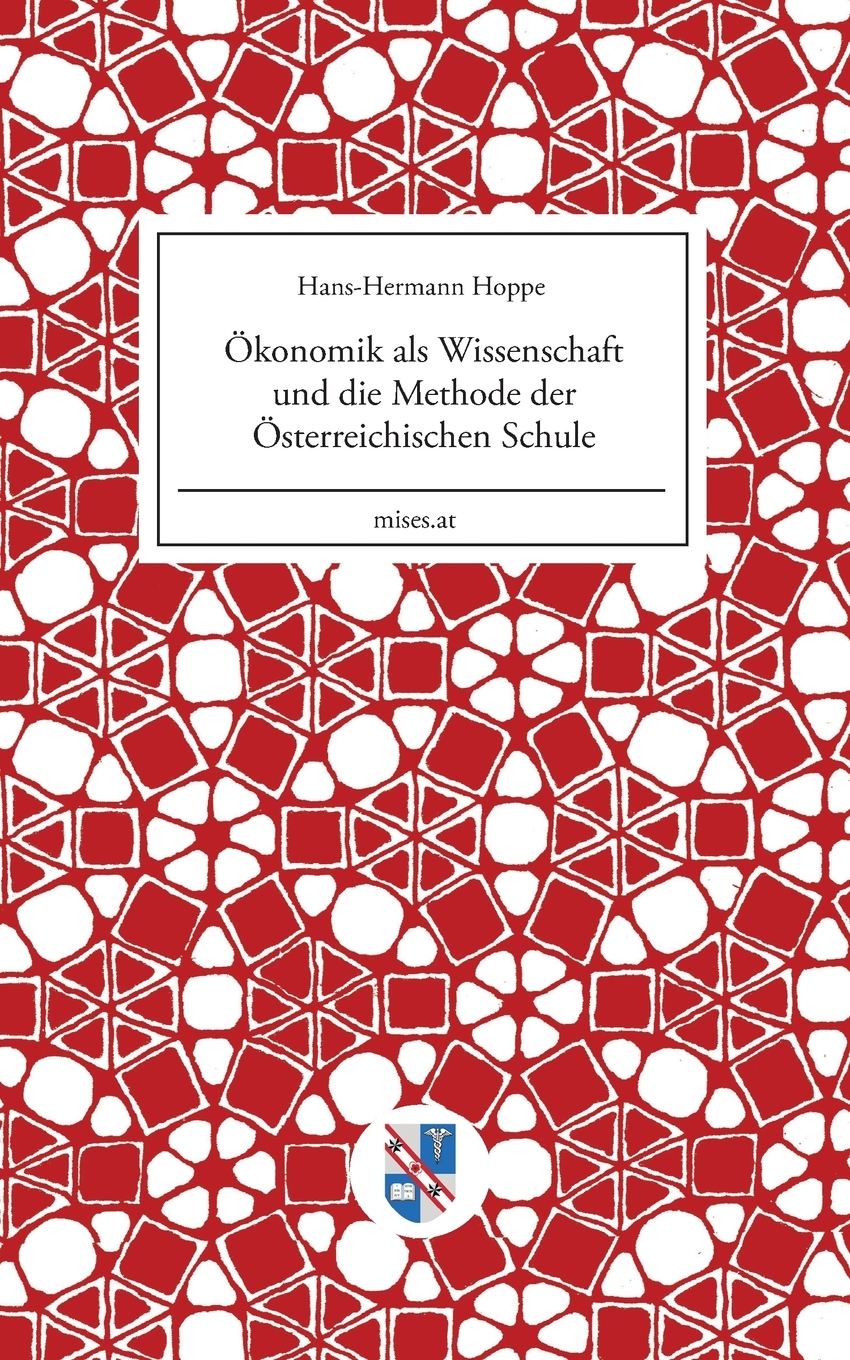 Hans-Hermann Hoppe

Ökonomik als Wissenschaft und die Methode der Österreichischen Schule

mises.at